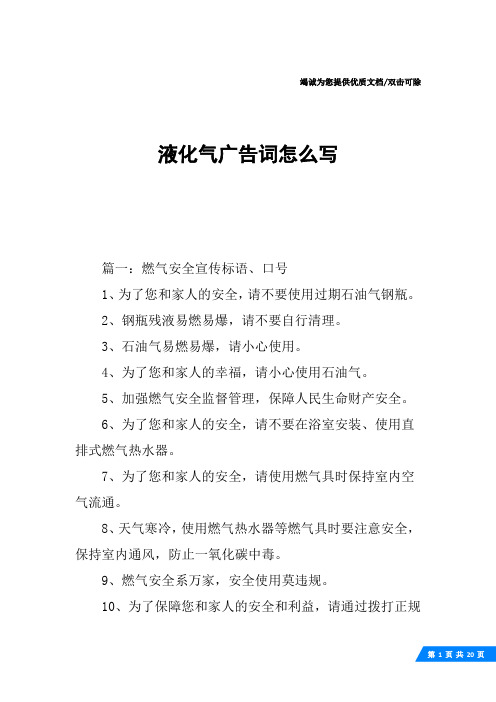 竭诚为您提供优质文档/双击可除

液化气广告词怎么写

篇一：燃气安全宣传标语、口号

1、为了您和家人的安全，请不要使用过期石油气钢瓶。

2、钢瓶残液易燃易爆，请不要自行清理。

3、石油气易燃易爆，请小心使用。

4、为了您和家人的幸福，请小心使用石油气。

5、加强燃气安全监督管理，保障人民生命财产安全。

6、为了您和家人的安全，请不要在浴室安装、使用直排式燃气热水器。

7、为了您和家人的安全，请使用燃气具时保持室内空气流通。

8、天气寒冷，使用燃气热水器等燃气具时要注意安全，保持室内通风，防止一氧化碳中毒。

9、燃气安全系万家，安全使用莫违规。

10、为了保障您和家人的安全和利益，请通过拨打正规

第 1 页 共 20 页